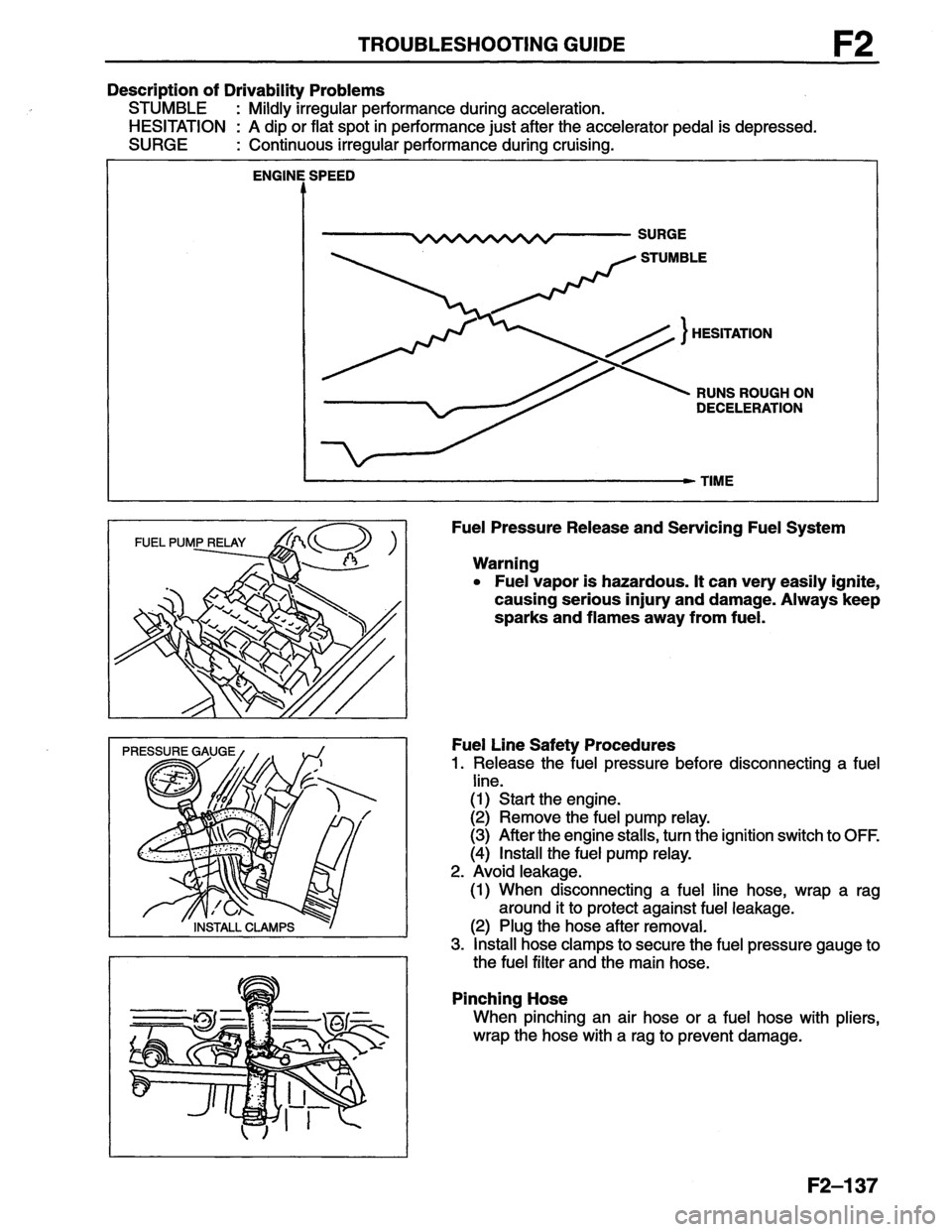 TROUBLESHOOTING GUIDE F2

Description of Drivability Problems
STUMBLE : Mildly irregular performance during acceleration.
HESITATION : A dip or flat spot in performance just after the accelerator pedal is depressed.
SURGE : Continuous irregular performance during cruising.

ENGINE SPEED

SURGE

STUMBLE

HESITATION

RUNS ROUGH ON DECELERATION

TIME

FUEL PUMP RELAY

Fuel Pressure Release and Servicing Fuel System

Warning
• Fuel vapor is hazardous. It can very easily ignite, causing serious injury and damage. Always keep sparks and flames away from fuel.

PRESSURE GAUGE

INSTALL CLAMPS

Fuel Line Safety Procedures
1. Release the fuel pressure before disconnecting a fuel line.
(1) Start the engine.
(2) Remove the fuel pump relay.
(3) After the engine stalls, turn the ignition switch to OFF.
(4) Install the fuel pump relay.
2. Avoid leakage.
(1) When disconnecting a fuel line hose, wrap a rag around it to protect against fuel leakage.
(2) Plug the hose after removal.
3. Install hose clamps to secure the fuel pressure gauge to the fuel filter and the main hose.

Pinching Hose
When pinching an air hose or a fuel hose with pliers, wrap the hose with a rag to prevent damage.

F2–137

carmanualsonline.info